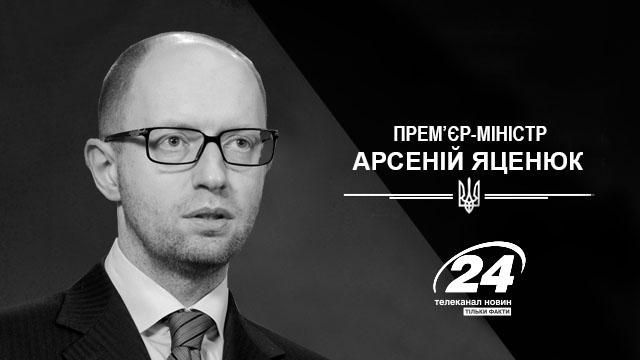 ПРЕМ'ЄР-МІНІСТР
АРСЕНІЙ ЯЦЕНЮК

24
телеканал новин
ТІЛЬКИ ФАКТИ